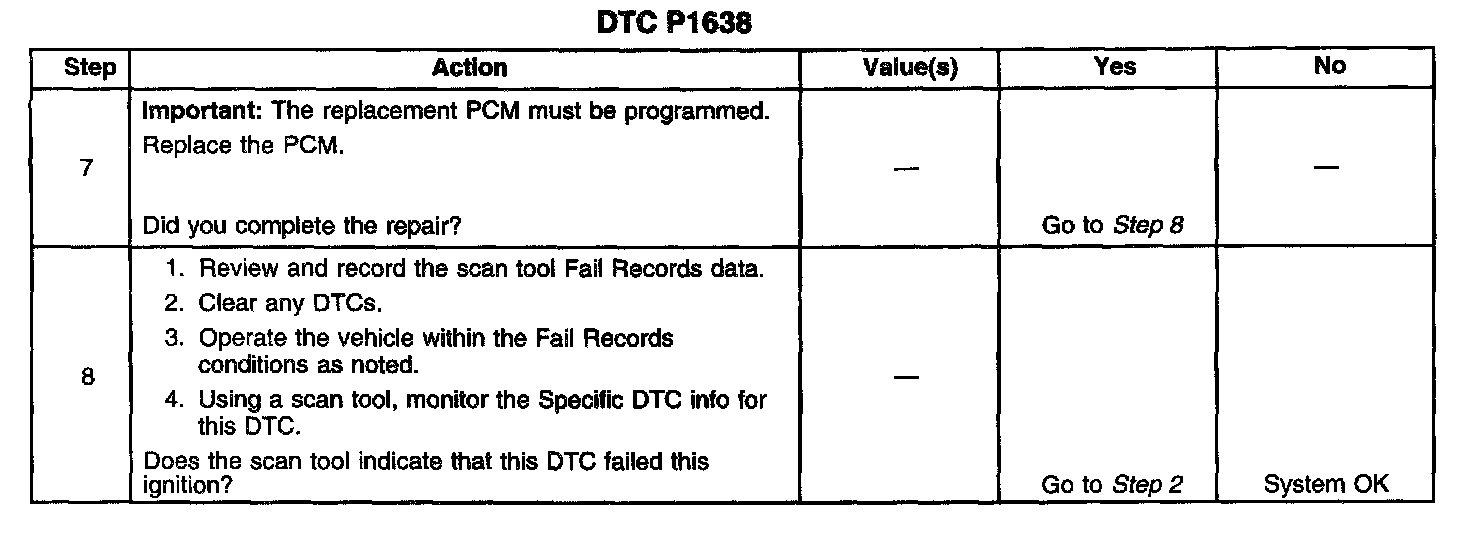 DTC P1638

| Step | Action | Value(s) | Yes | No |
|---|---|---|---|---|
| 7 | Important: The replacement PCM must be programmed. Replace the PCM. Did you complete the repair? | — | Go to Step 8 | — |
| 8 | 1. Review and record the scan tool Fail Records data. 2. Clear any DTCs. 3. Operate the vehicle within the Fail Records conditions as noted. 4. Using a scan tool, monitor the Specific DTC info for this DTC. Does the scan tool indicate that this DTC failed this ignition? | — | Go to Step 2 | System OK |